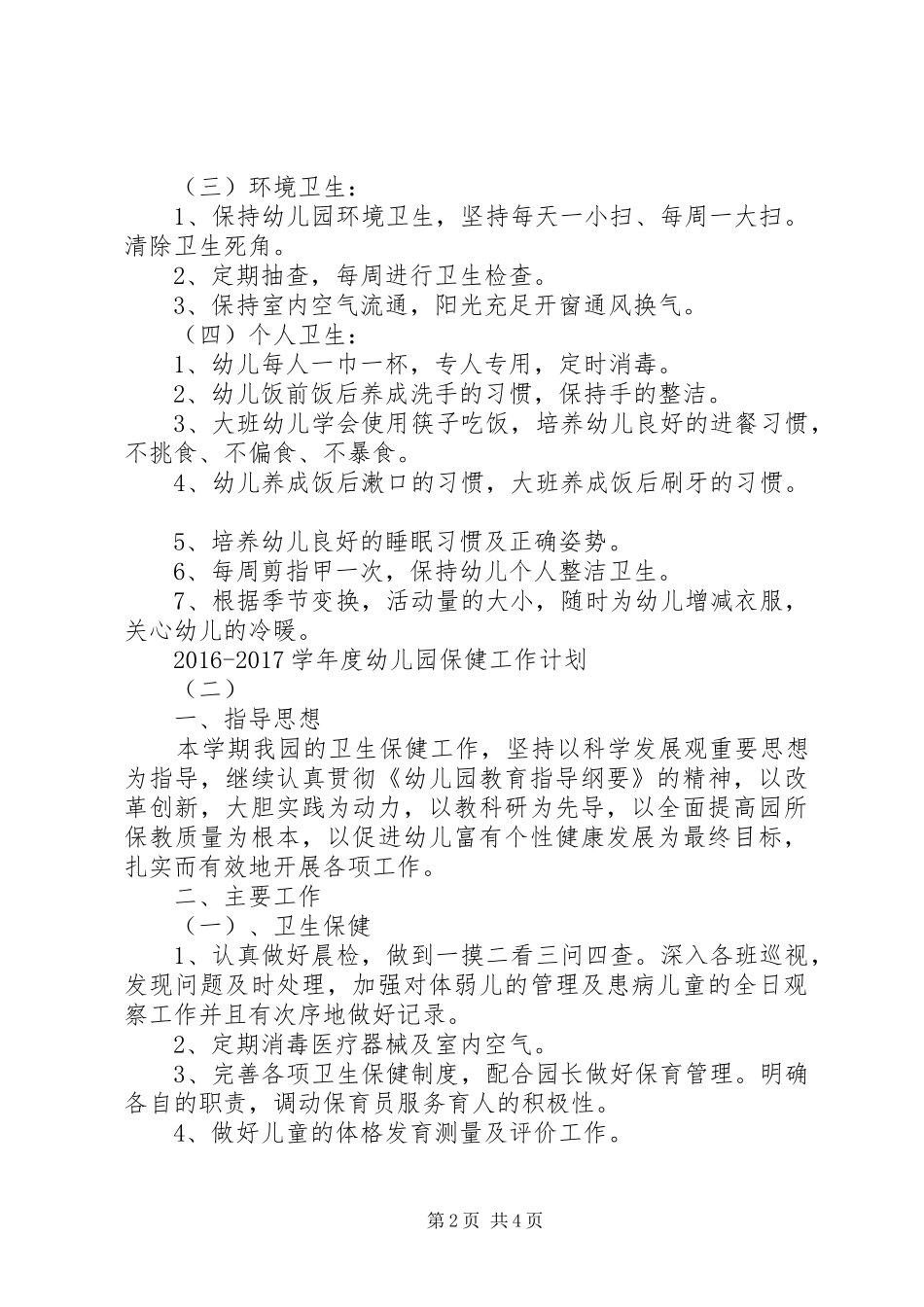 （三）环境卫生：

1、保持幼儿园环境卫生，坚持每天一小扫、每周一大扫。清除卫生死角。

2、定期抽查，每周进行卫生检查。

3、保持室内空气流通，阳光充足开窗通风换气。

（四）个人卫生：

1、幼儿每人一巾一杯，专人专用，定时消毒。

2、幼儿饭前饭后养成洗手的习惯，保持手的整洁。

3、大班幼儿学会使用筷子吃饭，培养幼儿良好的进餐习惯，不挑食、不偏食、不暴食。

4、幼儿养成饭后漱口的习惯，大班养成饭后刷牙的习惯。

5、培养幼儿良好的睡眠习惯及正确姿势。

6、每周剪指甲一次，保持幼儿个人整洁卫生。

7、根据季节变换，活动量的大小，随时为幼儿增减衣服，关心幼儿的冷暖。

2016-2017学年度幼儿园保健工作计划

（二）

一、指导思想

本学期我园的卫生保健工作，坚持以科学发展观重要思想为指导，继续认真贯彻《幼儿园教育指导纲要》的精神，以改革创新，大胆实践为动力，以教科研为先导，以全面提高园所保教质量为根本，以促进幼儿富有个性健康发展为最终目标，扎实而有效地开展各项工作。

二、主要工作

（一）、卫生保健

1、认真做好晨检，做到一摸二看三问四查。深入各班巡视，发现问题及时处理，加强对体弱儿的管理及患病儿童的全日观察工作并且有次序地做好记录。

2、定期消毒医疗器械及室内空气。

3、完善各项卫生保健制度，配合园长做好保育管理。明确各自的职责，调动保育员服务育人的积极性。

4、做好儿童的体格发育测量及评价工作。

第2页 共4页